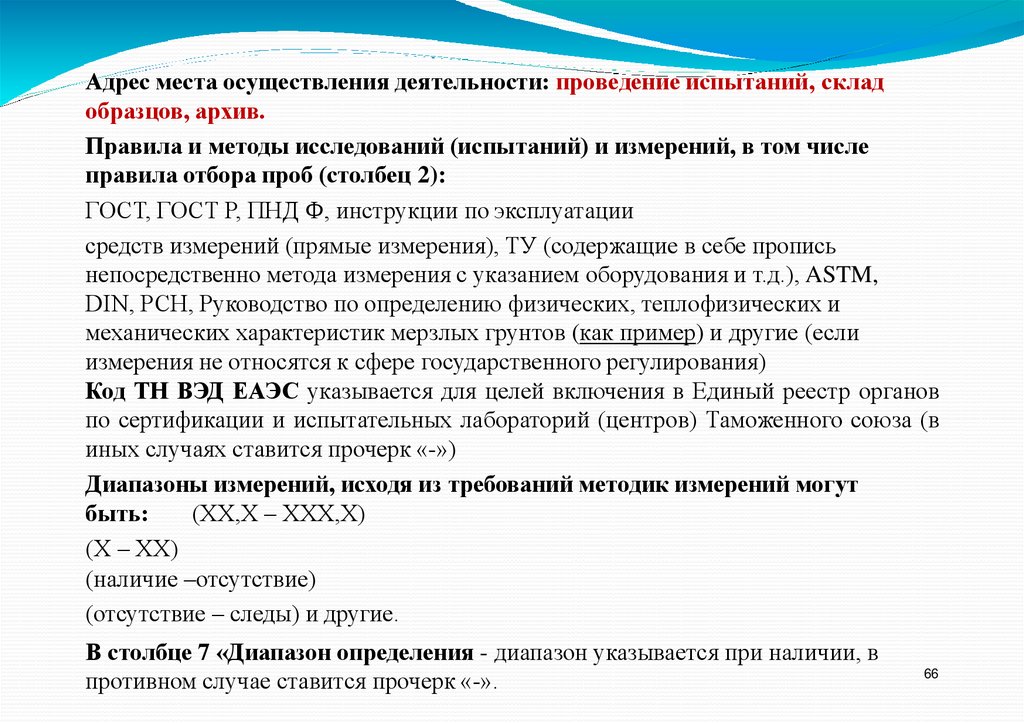 Адрес места осуществления деятельности: проведение испытаний, склад образцов, архив.

Правила и методы исследований (испытаний) и измерений, в том числе правила отбора проб (столбец 2):

ГОСТ, ГОСТ Р, ПНД Ф, инструкции по эксплуатации

средств измерений (прямые измерения), ТУ (содержащие в себе пропись непосредственно метода измерения с указанием оборудования и т.д.), ASTM, DIN, РСН, Руководство по определению физических, теплофизических и механических характеристик мерзлых грунтов (как пример) и другие (если измерения не относятся к сфере государственного регулирования)
Код ТН ВЭД ЕАЭС указывается для целей включения в Единый реестр органов по сертификации и испытательных лабораторий (центров) Таможенного союза (в иных случаях ставится прочерк «-»)

Диапазоны измерений, исходя из требований методик измерений могут быть: (XX,X – XXX,X)

(X – XX)
(наличие –отсутствие)

(отсутствие – следы) и другие.

В столбце 7 «Диапазон определения - диапазон указывается при наличии, в противном случае ставится прочерк «-».

66